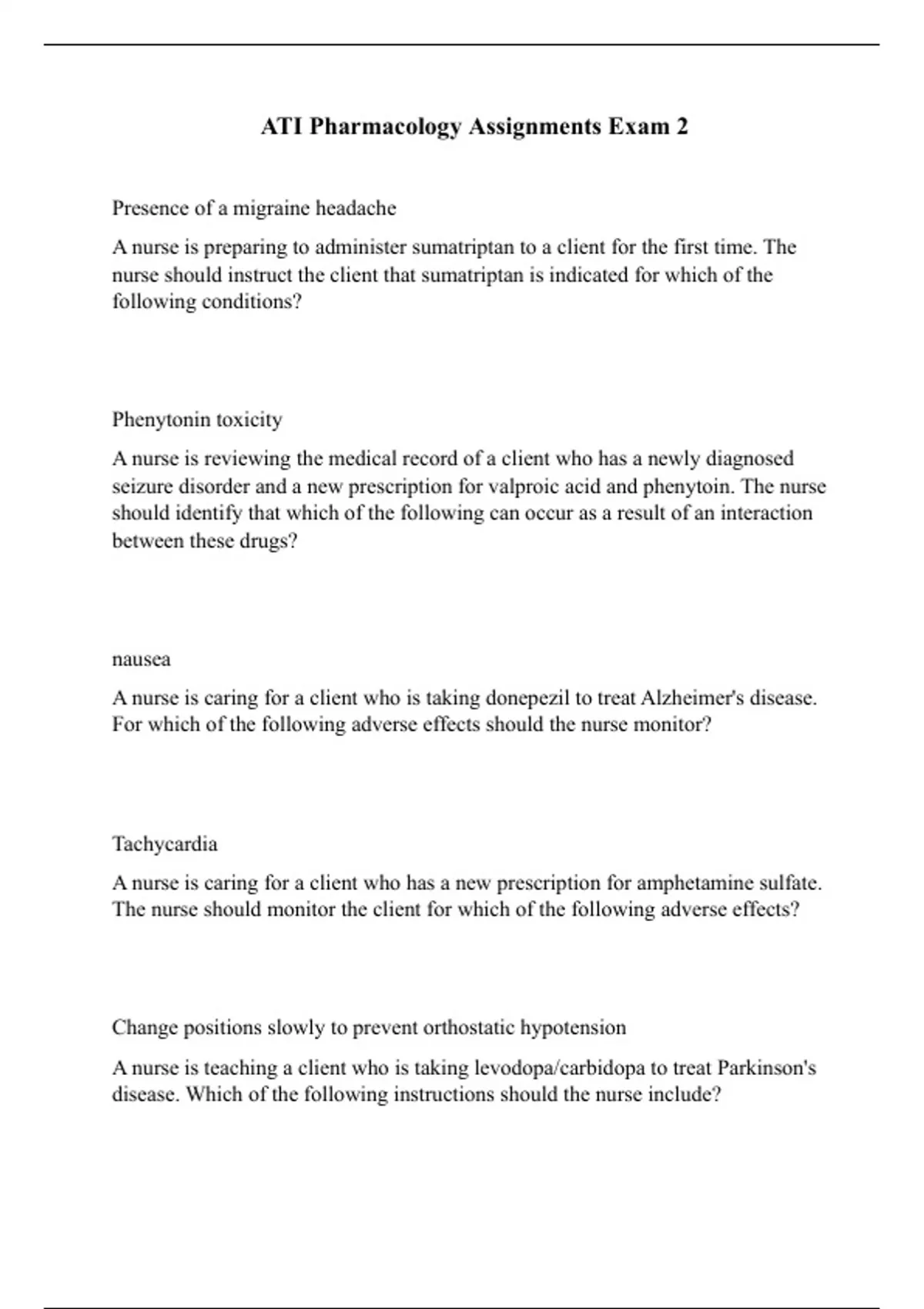 ATI Pharmacology Assignments Exam 2

Presence of a migraine headache

A nurse is preparing to administer sumatriptan to a client for the first time. The nurse should instruct the client that sumatriptan is indicated for which of the following conditions?

Phenytonin toxicity

A nurse is reviewing the medical record of a client who has a newly diagnosed seizure disorder and a new prescription for valproic acid and phenytoin. The nurse should identify that which of the following can occur as a result of an interaction between these drugs?

nausea

A nurse is caring for a client who is taking donepezil to treat Alzheimer's disease. For which of the following adverse effects should the nurse monitor?

Tachycardia

A nurse is caring for a client who has a new prescription for amphetamine sulfate. The nurse should monitor the client for which of the following adverse effects?

Change positions slowly to prevent orthostatic hypotension

A nurse is teaching a client who is taking levodopa/carbidopa to treat Parkinson's disease. Which of the following instructions should the nurse include?